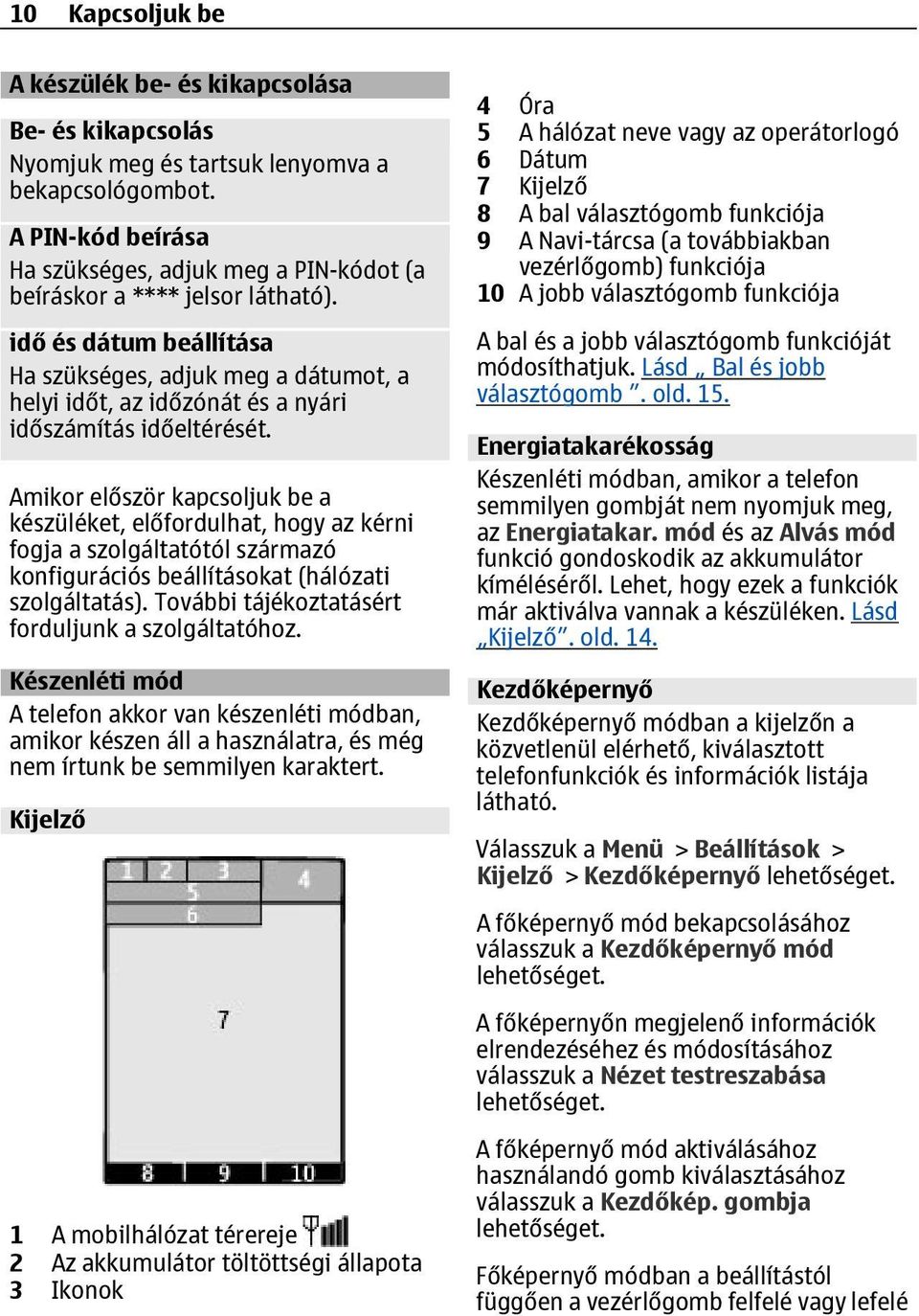 10 Kapcsoljuk be

A készülék be- és kikapcsolása

Be- és kikapcsolás
Nyomjuk meg és tartsuk lenyomva a bekapcsológombot.

A PIN-kód beírása
Ha szükséges, adjuk meg a PIN-kódot (a beíráskor a **** jelsor látható).

idő és dátum beállítása
Ha szükséges, adjuk meg a dátumot, a helyi időt, az időzónát és a nyári időszámítás időeltérését.

Amikor először kapcsoljuk be a készüléket, előfordulhat, hogy az kérni fogja a szolgáltatótól származó konfigurációs beállításokat (hálózati szolgáltatás). További tájékoztatásért forduljunk a szolgáltatóhoz.

Készenléti mód
A telefon akkor van készenléti módban, amikor készen áll a használatra, és még nem írtunk be semmilyen karaktert.

Kijelző

1 2 3 4 5 6 7 8 9 10

1 A mobilhálózat térereje
2 Az akkumulátor töltöttségi állapota
3 Ikonok
4 Óra
5 A hálózat neve vagy az operátorlogó
6 Dátum
7 Kijelző
8 A bal választógomb funkciója
9 A Navi-tárcsa (a továbbiakban vezérlőgomb) funkciója
10 A jobb választógomb funkciója

A bal és a jobb választógomb funkcióját módosíthatjuk. Lásd „ Bal és jobb választógomb ”. old. 15.

Energiatakarékosság
Készenléti módban, amikor a telefon semmilyen gombját nem nyomjuk meg, az Energiatakar. mód és az Alvás mód funkció gondoskodik az akkumulátor kíméléséről. Lehet, hogy ezek a funkciók már aktiválva vannak a készüléken. Lásd „Kijelző”. old. 14.

Kezdőképernyő
Kezdőképernyő módban a kijelzőn a közvetlenül elérhető, kiválasztott telefonfunkciók és információk listája látható.

Válasszuk a Menü > Beállítások > Kijelző > Kezdőképernyő lehetőséget.

A főképernyő mód bekapcsolásához válasszuk a Kezdőképernyő mód lehetőséget.

A főképernyőn megjelenő információk elrendezéséhez és módosításához válasszuk a Nézet testreszabása lehetőséget.

A főképernyő mód aktiválásához használandó gomb kiválasztásához válasszuk a Kezdőkép. gombja lehetőséget.

Főképernyő módban a beállítástól függően a vezérlőgomb felfelé vagy lefelé